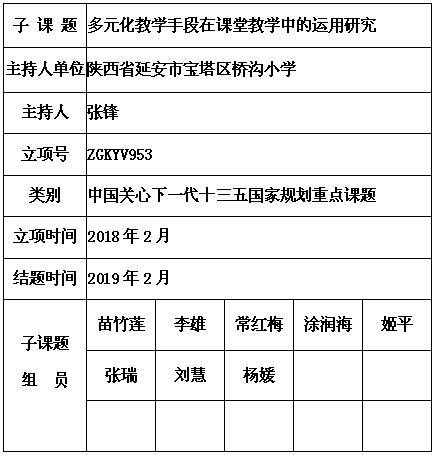 | 子 课 题 | 多元化教学手段在课堂教学中的运用研究 | | | | |
|---|---|---|---|---|---|
| 主持人单位 | 陕西省延安市宝塔区桥沟小学 | | | | |
| 主持人 | 张锋 | | | | |
| 立项号 | ZGKYV953 | | | | |
| 类别 | 中国关心下一代十三五国家规划重点课题 | | | | |
| 立项时间 | 2018 年 2 月 | | | | |
| 结题时间 | 2019 年 2 月 | | | | |
| 子课题 组 员 | 苗竹莲 | 李雄 | 常红梅 | 涂润海 | 姬平 |
| | 张瑞 | 刘慧 | 杨媛 | | |
| | | | | | |